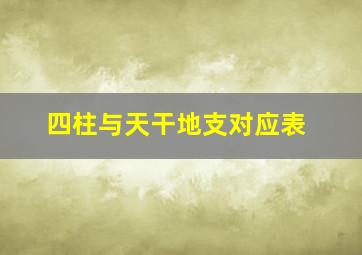 四柱与天干地支对应表